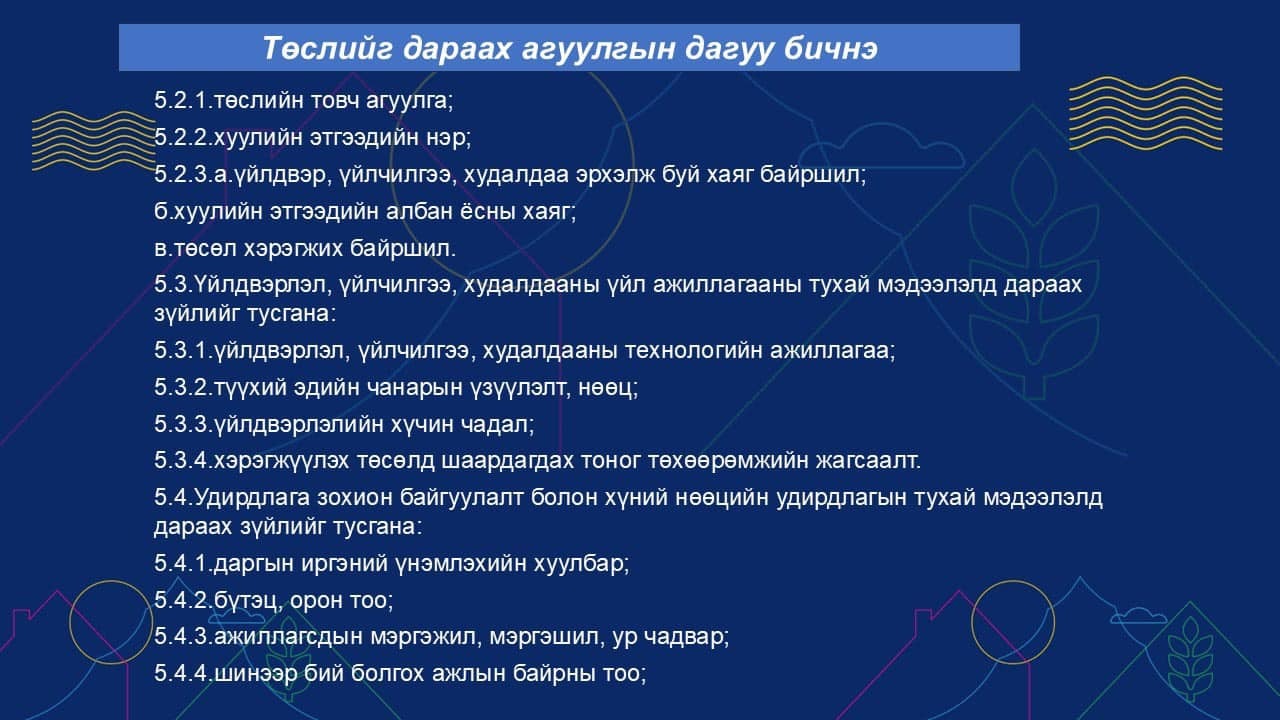 Төслийг дараах агуулгын дагуу бичнэ

5.2.1.төслийн товч агуулга;

5.2.2.хуулийн этгээдийн нэр;

5.2.3.а.үйлдвэр, үйлчилгээ, худалдаа эрхэлж буй хаяг байршил;

б.хуулийн этгээдийн албан ёсны хаяг;

в.төсөл хэрэгжих байршил.

5.3.Үйлдвэрлэл, үйлчилгээ, худалдааны үйл ажиллагааны тухай мэдээлэлд дараах зүйлийг тусгана:

5.3.1.үйлдвэрлэл, үйлчилгээ, худалдааны технологийн ажиллагаа;

5.3.2.түүхий эдийн чанарын үзүүлэлт, нөөц;

5.3.3.үйлдвэрлэлийн хүчин чадал;

5.3.4.хэрэгжүүлэх төсөлд шаардагдах тоног төхөөрөмжийн жагсаалт.

5.4.Удирдлага зохион байгуулалт болон хүний нөөцийн удирдлагын тухай мэдээлэлд дараах зүйлийг тусгана:

5.4.1.даргын иргэний үнэмлэхийн хуулбар;

5.4.2.бүтэц, орон тоо;

5.4.3.ажиллагсдын мэргэжил, мэргэшил, ур чадвар;

5.4.4.шинээр бий болгох ажлын байрны тоо;